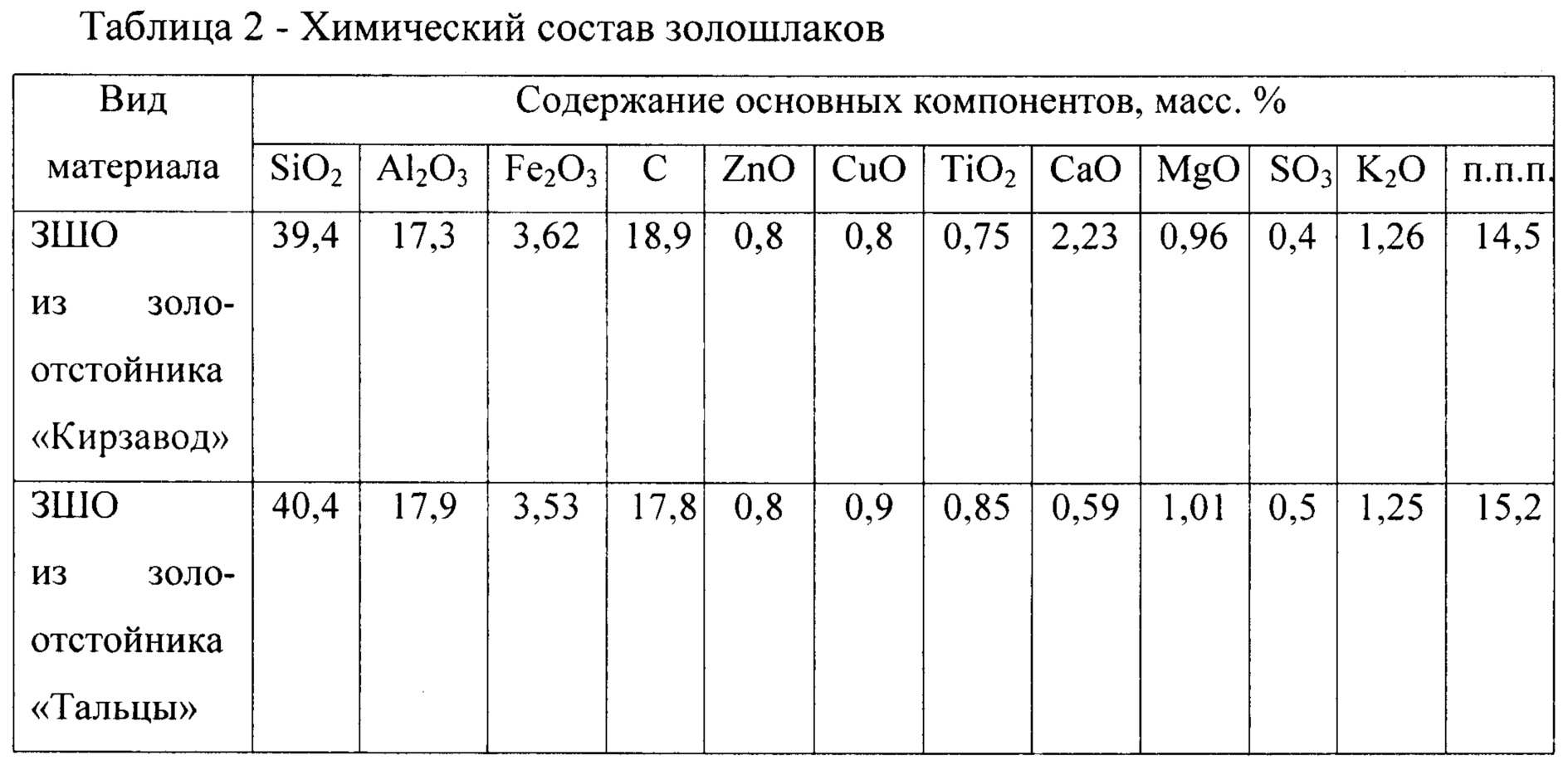 Таблица 2 - Химический состав золошлаков

| Вид материала | Содержание основных компонентов, масс. % | | | | | | | | | | | |
|---|---|---|---|---|---|---|---|---|---|---|---|---|
| | $SiO_2$ | $Al_2O_3$ | $Fe_2O_3$ | C | ZnO | CuO | $TiO_2$ | CaO | MgO | $SO_3$ | $K_2O$ | п.п.п. |
| ЗШО из золоотстойника «Кирзавод» | 39,4 | 17,3 | 3,62 | 18,9 | 0,8 | 0,8 | 0,75 | 2,23 | 0,96 | 0,4 | 1,26 | 14,5 |
| ЗШО из золоотстойника «Тальцы» | 40,4 | 17,9 | 3,53 | 17,8 | 0,8 | 0,9 | 0,85 | 0,59 | 1,01 | 0,5 | 1,25 | 15,2 |